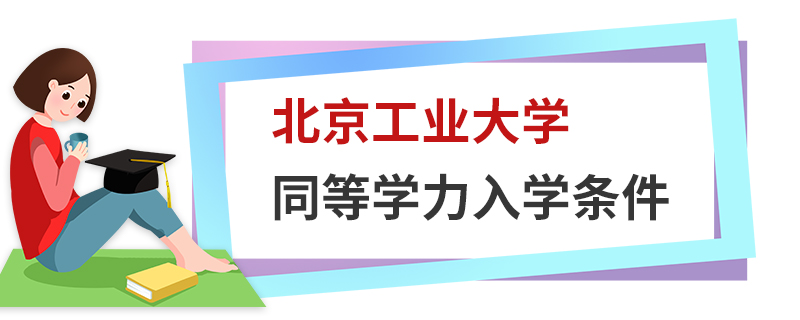 北京工业大学

同等学力入学条件